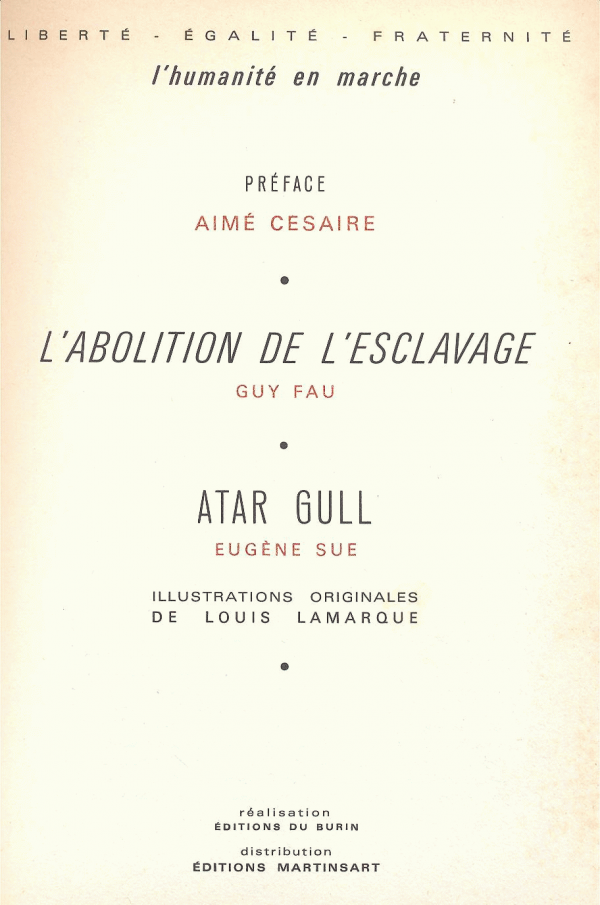 LIBERTÉ - ÉGALITÉ - FRATERNITÉ

l'humanité en marche

PRÉFACE

AIMÉ CESAIRE

•

L'ABOLITION DE L'ESCLAVAGE

GUY FAU

•

ATAR GULL

EUGÈNE SUE

ILLUSTRATIONS ORIGINALES
DE LOUIS LAMARQUE

•

réalisation
ÉDITIONS DU BURIN

distribution
ÉDITIONS MARTINSART